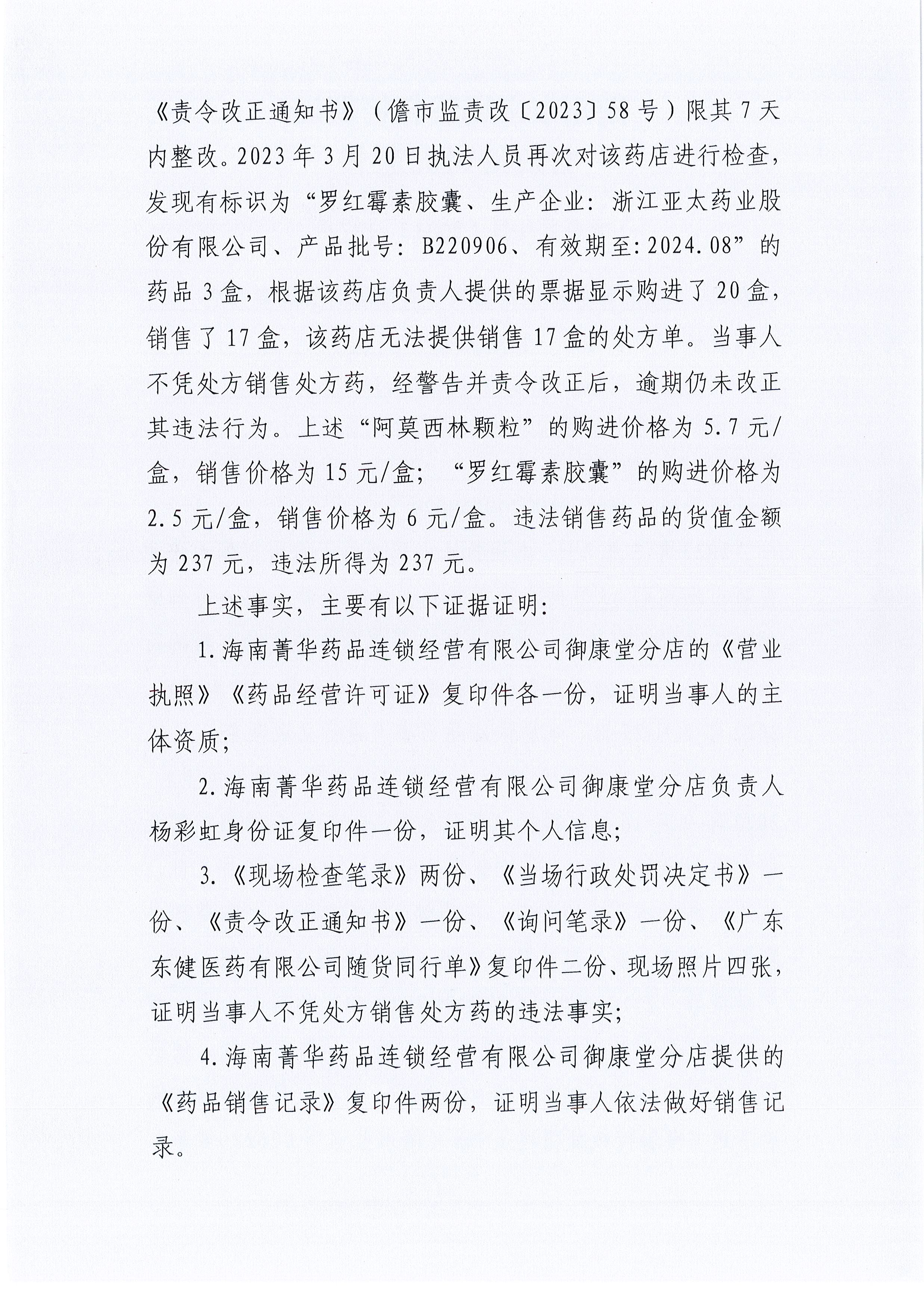 《责令改正通知书》（儋市监责改〔2023〕58号）限其7天内整改。2023年3月20日执法人员再次对该药店进行检查，发现有标识为“罗红霉素胶囊、生产企业：浙江亚太药业股份有限公司、产品批号：B220906、有效期至:2024.08”的药品3盒，根据该药店负责人提供的票据显示购进了20盒，销售了17盒，该药店无法提供销售17盒的处方单。当事人不凭处方销售处方药，经警告并责令改正后，逾期仍未改正其违法行为。上述“阿莫西林颗粒”的购进价格为5.7元/盒，销售价格为15元/盒；“罗红霉素胶囊”的购进价格为2.5元/盒，销售价格为6元/盒。违法销售药品的货值金额为237元，违法所得为237元。

上述事实，主要有以下证据证明：

1.海南菁华药品连锁经营有限公司御康堂分店的《营业执照》《药品经营许可证》复印件各一份，证明当事人的主体资质；

2.海南菁华药品连锁经营有限公司御康堂分店负责人杨彩虹身份证复印件一份，证明其个人信息；

3.《现场检查笔录》两份、《当场行政处罚决定书》一份、《责令改正通知书》一份、《询问笔录》一份、《广东东健医药有限公司随货同行单》复印件二份、现场照片四张，证明当事人不凭处方销售处方药的违法事实；

4.海南菁华药品连锁经营有限公司御康堂分店提供的《药品销售记录》复印件两份，证明当事人依法做好销售记录。